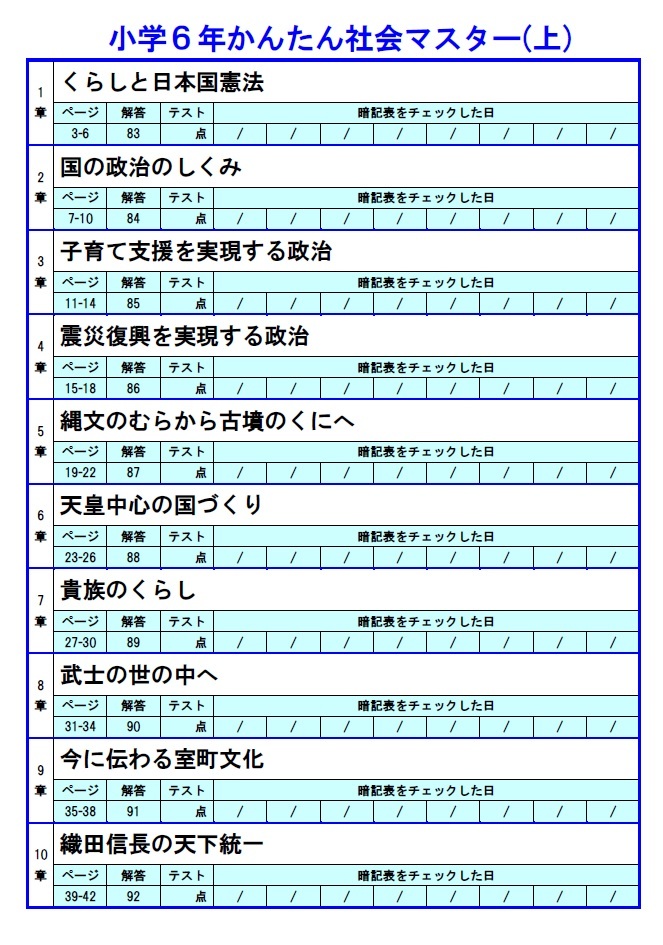 小学６年かんたん社会マスター(上)

1章 くらしと日本国憲法

| ページ | 解答 | テスト | 暗記表をチェックした日 | | | | | | | |
|---|---|---|---|---|---|---|---|---|---|---|
| 3-6 | 83 | 点 | / | / | / | / | / | / | / | / |

2章 国の政治のしくみ

| ページ | 解答 | テスト | 暗記表をチェックした日 | | | | | | | |
|---|---|---|---|---|---|---|---|---|---|---|
| 7-10 | 84 | 点 | / | / | / | / | / | / | / | / |

3章 子育て支援を実現する政治

| ページ | 解答 | テスト | 暗記表をチェックした日 | | | | | | | |
|---|---|---|---|---|---|---|---|---|---|---|
| 11-14 | 85 | 点 | / | / | / | / | / | / | / | / |

4章 震災復興を実現する政治

| ページ | 解答 | テスト | 暗記表をチェックした日 | | | | | | | |
|---|---|---|---|---|---|---|---|---|---|---|
| 15-18 | 86 | 点 | / | / | / | / | / | / | / | / |

5章 縄文のむらから古墳のくにへ

| ページ | 解答 | テスト | 暗記表をチェックした日 | | | | | | | |
|---|---|---|---|---|---|---|---|---|---|---|
| 19-22 | 87 | 点 | / | / | / | / | / | / | / | / |

6章 天皇中心の国づくり

| ページ | 解答 | テスト | 暗記表をチェックした日 | | | | | | | |
|---|---|---|---|---|---|---|---|---|---|---|
| 23-26 | 88 | 点 | / | / | / | / | / | / | / | / |

7章 貴族のくらし

| ページ | 解答 | テスト | 暗記表をチェックした日 | | | | | | | |
|---|---|---|---|---|---|---|---|---|---|---|
| 27-30 | 89 | 点 | / | / | / | / | / | / | / | / |

8章 武士の世の中へ

| ページ | 解答 | テスト | 暗記表をチェックした日 | | | | | | | |
|---|---|---|---|---|---|---|---|---|---|---|
| 31-34 | 90 | 点 | / | / | / | / | / | / | / | / |

9章 今に伝わる室町文化

| ページ | 解答 | テスト | 暗記表をチェックした日 | | | | | | | |
|---|---|---|---|---|---|---|---|---|---|---|
| 35-38 | 91 | 点 | / | / | / | / | / | / | / | / |

10章 織田信長の天下統一

| ページ | 解答 | テスト | 暗記表をチェックした日 | | | | | | | |
|---|---|---|---|---|---|---|---|---|---|---|
| 39-42 | 92 | 点 | / | / | / | / | / | / | / | / |